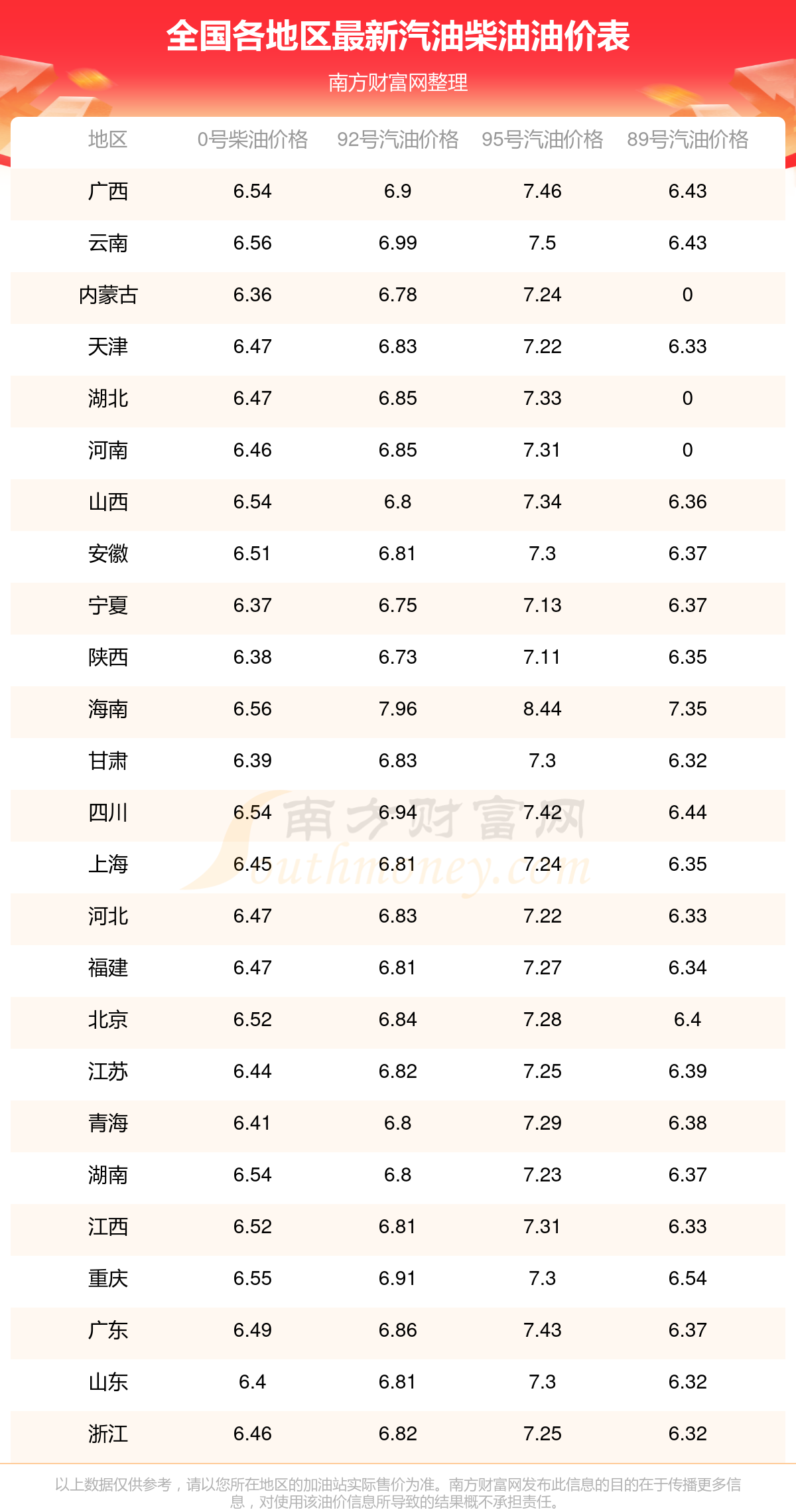 全国各地区最新汽油柴油油价表

南方财富网整理

| 地区 | 0号柴油价格 | 92号汽油价格 | 95号汽油价格 | 89号汽油价格 |
|---|---|---|---|---|
| 广西 | 6.54 | 6.9 | 7.46 | 6.43 |
| 云南 | 6.56 | 6.99 | 7.5 | 6.43 |
| 内蒙古 | 6.36 | 6.78 | 7.24 | 0 |
| 天津 | 6.47 | 6.83 | 7.22 | 6.33 |
| 湖北 | 6.47 | 6.85 | 7.33 | 0 |
| 河南 | 6.46 | 6.85 | 7.31 | 0 |
| 山西 | 6.54 | 6.8 | 7.34 | 6.36 |
| 安徽 | 6.51 | 6.81 | 7.3 | 6.37 |
| 宁夏 | 6.37 | 6.75 | 7.13 | 6.37 |
| 陕西 | 6.38 | 6.73 | 7.11 | 6.35 |
| 海南 | 6.56 | 7.96 | 8.44 | 7.35 |
| 甘肃 | 6.39 | 6.83 | 7.3 | 6.32 |
| 四川 | 6.54 | 6.94 | 7.42 | 6.44 |
| 上海 | 6.45 | 6.81 | 7.24 | 6.35 |
| 河北 | 6.47 | 6.83 | 7.22 | 6.33 |
| 福建 | 6.47 | 6.81 | 7.27 | 6.34 |
| 北京 | 6.52 | 6.84 | 7.28 | 6.4 |
| 江苏 | 6.44 | 6.82 | 7.25 | 6.39 |
| 青海 | 6.41 | 6.8 | 7.29 | 6.38 |
| 湖南 | 6.54 | 6.8 | 7.23 | 6.37 |
| 江西 | 6.52 | 6.81 | 7.31 | 6.33 |
| 重庆 | 6.55 | 6.91 | 7.3 | 6.54 |
| 广东 | 6.49 | 6.86 | 7.43 | 6.37 |
| 山东 | 6.4 | 6.81 | 7.3 | 6.32 |
| 浙江 | 6.46 | 6.82 | 7.25 | 6.32 |

以上数据仅供参考，请以您所在地区的加油站实际售价为准。南方财富网发布此信息的目的在于传播更多信息，对使用该油价信息所导致的结果概不承担责任。

南方财富网
Southmoney.com